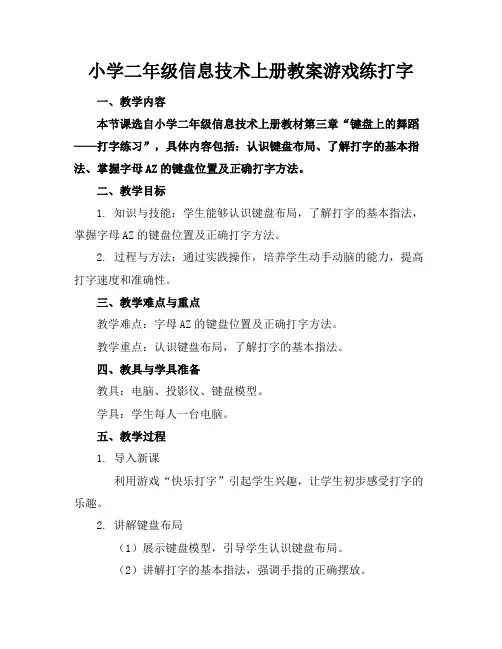 小学二年级信息技术上册教案游戏练打字

一、教学内容

本节课选自小学二年级信息技术上册教材第三章“键盘上的舞蹈——打字练习”，具体内容包括：认识键盘布局、了解打字的基本指法、掌握字母AZ的键盘位置及正确打字方法。

二、教学目标

1. 知识与技能：学生能够认识键盘布局，了解打字的基本指法，掌握字母AZ的键盘位置及正确打字方法。

2. 过程与方法：通过实践操作，培养学生动手动脑的能力，提高打字速度和准确性。

三、教学难点与重点

教学难点：字母AZ的键盘位置及正确打字方法。

教学重点：认识键盘布局，了解打字的基本指法。

四、教具与学具准备

教具：电脑、投影仪、键盘模型。

学具：学生每人一台电脑。

五、教学过程

1. 导入新课

利用游戏“快乐打字”引起学生兴趣，让学生初步感受打字的乐趣。

2. 讲解键盘布局

（1）展示键盘模型，引导学生认识键盘布局。

（2）讲解打字的基本指法，强调手指的正确摆放。